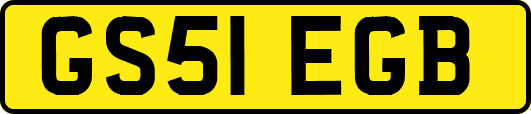 GS51 EGB